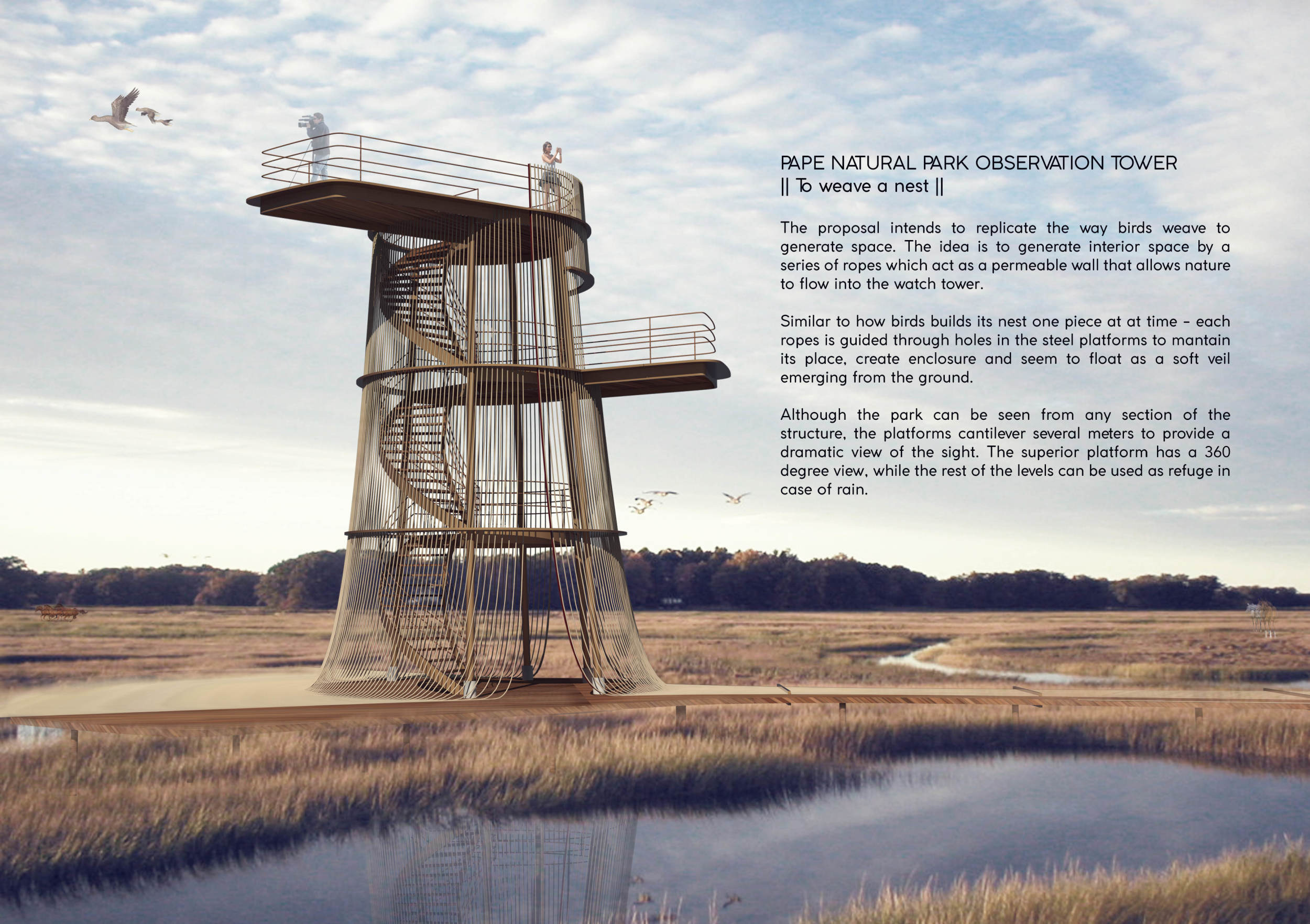 PAPE NATURAL PARK OBSERVATION TOWER
|| To weave a nest ||

The proposal intends to replicate the way birds weave to generate space. The idea is to generate interior space by a series of ropes which act as a permeable wall that allows nature to flow into the watch tower.

Similar to how birds builds its nest one piece at at time - each ropes is guided through holes in the steel platforms to mantain its place, create enclosure and seem to float as a soft veil emerging from the ground.

Although the park can be seen from any section of the structure, the platforms cantilever several meters to provide a dramatic view of the sight. The superior platform has a 360 degree view, while the rest of the levels can be used as refuge in case of rain.